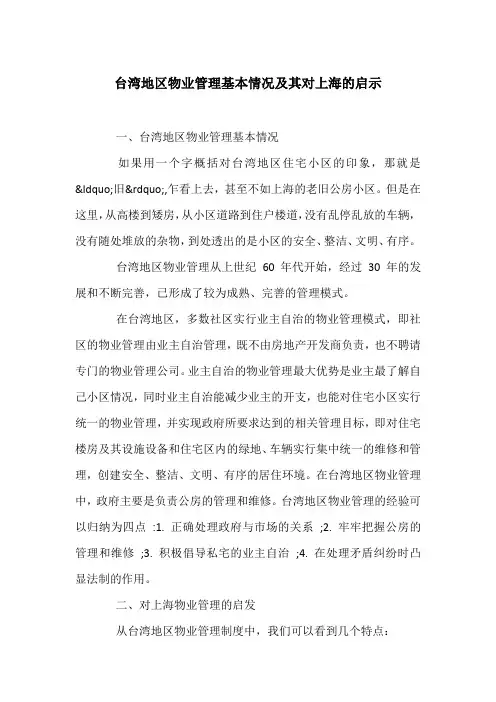 台湾地区物业管理基本情况及其对上海的启示

一、台湾地区物业管理基本情况

如果用一个字概括对台湾地区住宅小区的印象，那就是&ldquo;旧&rdquo;,乍看上去，甚至不如上海的老旧公房小区。但是在这里，从高楼到矮房，从小区道路到住户楼道，没有乱停乱放的车辆，没有随处堆放的杂物，到处透出的是小区的安全、整洁、文明、有序。

台湾地区物业管理从上世纪 60 年代开始，经过 30 年的发展和不断完善，已形成了较为成熟、完善的管理模式。

在台湾地区，多数社区实行业主自治的物业管理模式，即社区的物业管理由业主自治管理，既不由房地产开发商负责，也不聘请专门的物业管理公司。业主自治的物业管理最大优势是业主最了解自己小区情况，同时业主自治能减少业主的开支，也能对住宅小区实行统一的物业管理，并实现政府所要求达到的相关管理目标，即对住宅楼房及其设施设备和住宅区内的绿地、车辆实行集中统一的维修和管理，创建安全、整洁、文明、有序的居住环境。在台湾地区物业管理中，政府主要是负责公房的管理和维修。台湾地区物业管理的经验可以归纳为四点 :1. 正确处理政府与市场的关系 ;2. 牢牢把握公房的管理和维修 ;3. 积极倡导私宅的业主自治 ;4. 在处理矛盾纠纷时凸显法制的作用。

二、对上海物业管理的启发

从台湾地区物业管理制度中，我们可以看到几个特点: